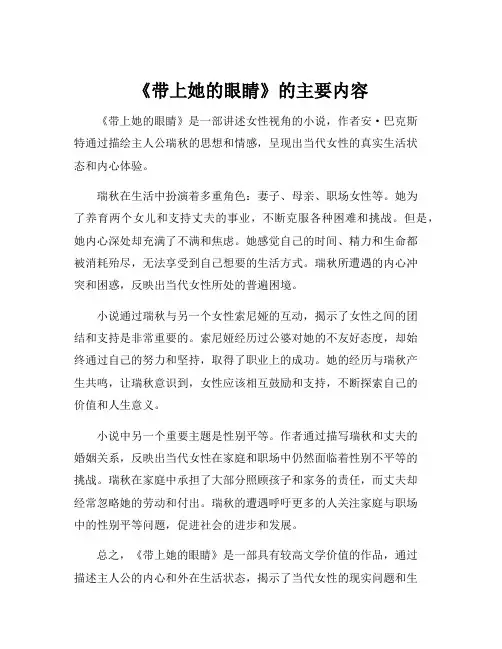 《带上她的眼睛》的主要内容

《带上她的眼睛》是一部讲述女性视角的小说，作者安·巴克斯特通过描绘主人公瑞秋的思想和情感，呈现出当代女性的真实生活状态和内心体验。

瑞秋在生活中扮演着多重角色：妻子、母亲、职场女性等。她为了养育两个女儿和支持丈夫的事业，不断克服各种困难和挑战。但是，她内心深处却充满了不满和焦虑。她感觉自己的时间、精力和生命都被消耗殆尽，无法享受到自己想要的生活方式。瑞秋所遭遇的内心冲突和困惑，反映出当代女性所处的普遍困境。

小说通过瑞秋与另一个女性索尼娅的互动，揭示了女性之间的团结和支持是非常重要的。索尼娅经历过公婆对她的不友好态度，却始终通过自己的努力和坚持，取得了职业上的成功。她的经历与瑞秋产生共鸣，让瑞秋意识到，女性应该相互鼓励和支持，不断探索自己的价值和人生意义。

小说中另一个重要主题是性别平等。作者通过描写瑞秋和丈夫的婚姻关系，反映出当代女性在家庭和职场中仍然面临着性别不平等的挑战。瑞秋在家庭中承担了大部分照顾孩子和家务的责任，而丈夫却经常忽略她的劳动和付出。瑞秋的遭遇呼吁更多的人关注家庭与职场中的性别平等问题，促进社会的进步和发展。

总之，《带上她的眼睛》是一部具有较高文学价值的作品，通过描述主人公的内心和外在生活状态，揭示了当代女性的现实问题和生